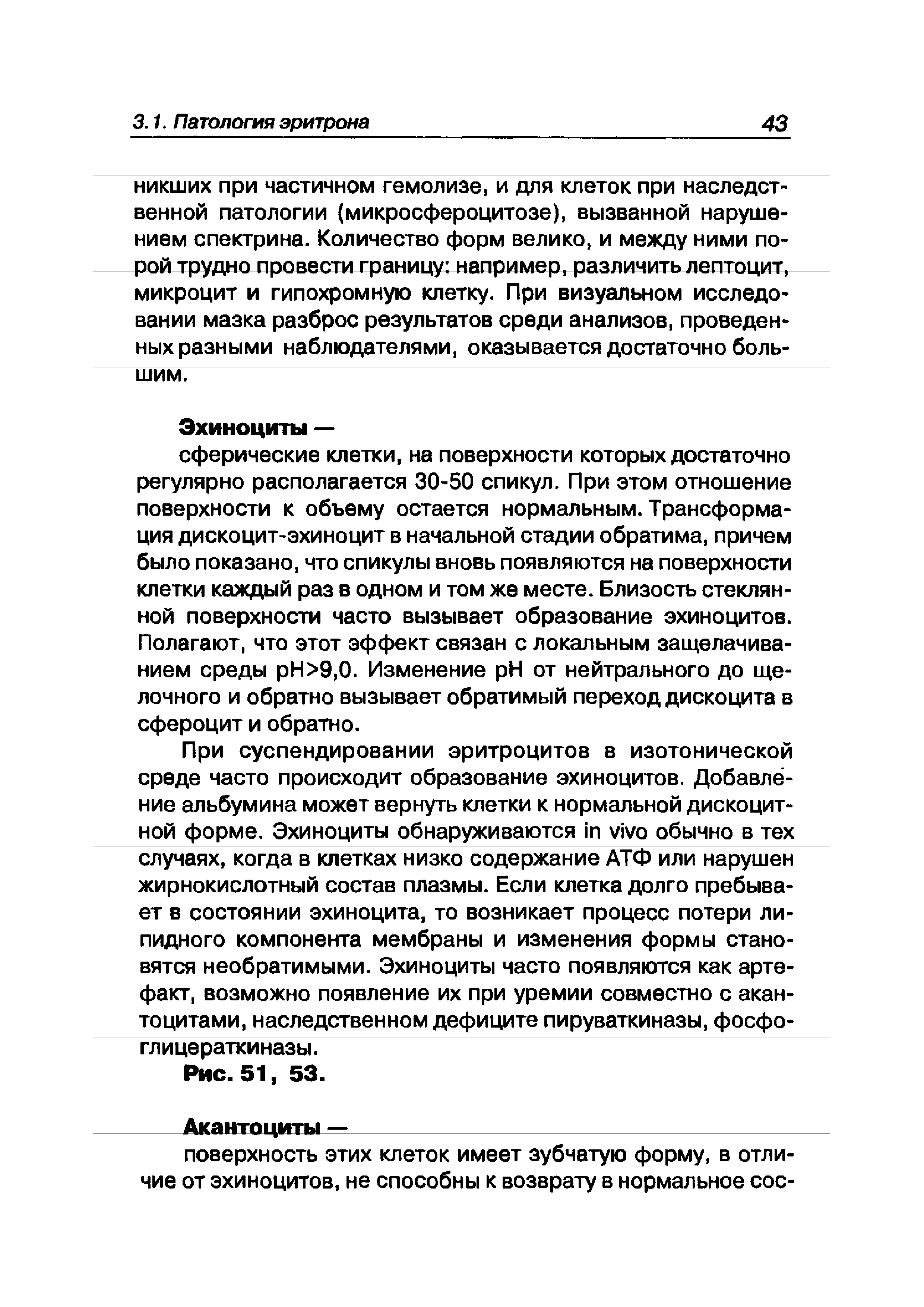 3.1. Патология эритрона 43

никших при частичном гемолизе, и для клеток при наследственной патологии (микросфероцитозе), вызванной нарушением спектрина. Количество форм велико, и между ними порой трудно провести границу: например, различить лептоцит, микроцит и гипохромную клетку. При визуальном исследовании мазка разброс результатов среди анализов, проведенных разными наблюдателями, оказывается достаточно большим.

Эхиноциты —

сферические клетки, на поверхности которых достаточно регулярно располагается 30-50 спикул. При этом отношение поверхности к объему остается нормальным. Трансформация дискоцит-эхиноцит в начальной стадии обратима, причем было показано, что спикулы вновь появляются на поверхности клетки каждый раз в одном и том же месте. Близость стеклянной поверхности часто вызывает образование эхиноцитов. Полагают, что этот эффект связан с локальным защелачиванием среды pH>9,0. Изменение pH от нейтрального до щелочного и обратно вызывает обратимый переход дискоцита в сфероцит и обратно.

При суспендировании эритроцитов в изотонической среде часто происходит образование эхиноцитов. Добавление альбумина может вернуть клетки к нормальной дискоцитной форме. Эхиноциты обнаруживаются in vivo обычно в тех случаях, когда в клетках низко содержание АТФ или нарушен жирнокислотный состав плазмы. Если клетка долго пребывает в состоянии эхиноцита, то возникает процесс потери липидного компонента мембраны и изменения формы становятся необратимыми. Эхиноциты часто появляются как артефакт, возможно появление их при уремии совместно с акантоцитами, наследственном дефиците пируваткиназы, фосфоглицераткиназы.

Рис. 51, 53.

Акантоциты —

поверхность этих клеток имеет зубчатую форму, в отличие от эхиноцитов, не способны к возврату в нормальное сос-